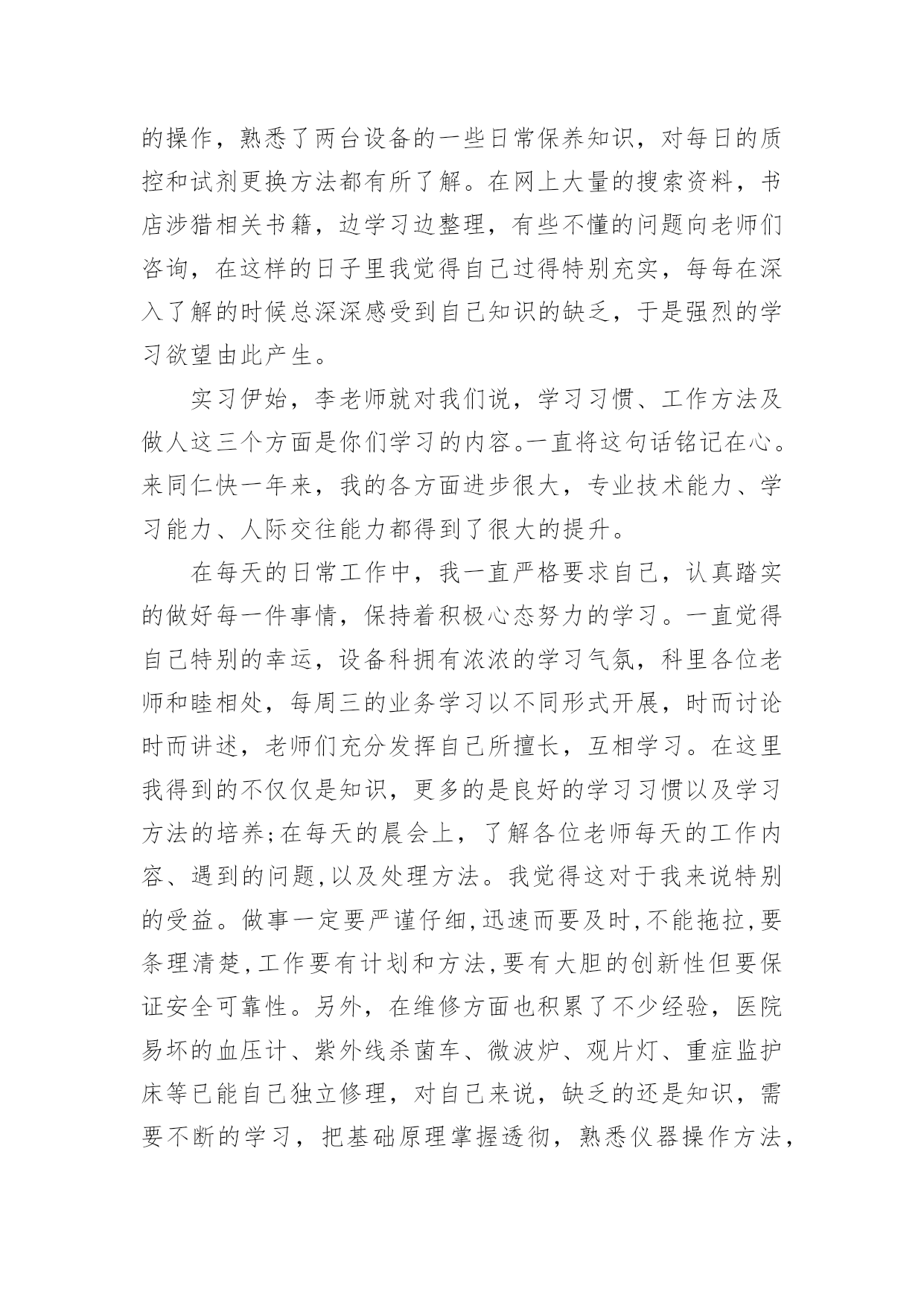 的操作，熟悉了两台设备的一些日常保养知识，对每日的质控和试剂更换方法都有所了解。在网上大量的搜索资料，书店涉猎相关书籍，边学习边整理，有些不懂的问题向老师们咨询，在这样的日子里我觉得自己过得特别充实，每每在深入了解的时候总深深感受到自己知识的缺乏，于是强烈的学习欲望由此产生。

实习伊始，李老师就对我们说，学习习惯、工作方法及做人这三个方面是你们学习的内容。一直将这句话铭记在心。来同仁快一年来，我的各方面进步很大，专业技术能力、学习能力、人际交往能力都得到了很大的提升。

在每天的日常工作中，我一直严格要求自己，认真踏实的做好每一件事情，保持着积极心态努力的学习。一直觉得自己特别的幸运，设备科拥有浓浓的学习气氛，科里各位老师和睦相处，每周三的业务学习以不同形式开展，时而讨论时而讲述，老师们充分发挥自己所擅长，互相学习。在这里我得到的不仅仅是知识，更多的是良好的学习习惯以及学习方法的培养;在每天的晨会上，了解各位老师每天的工作内容、遇到的问题,以及处理方法。我觉得这对于我来说特别的受益。做事一定要严谨仔细,迅速而要及时,不能拖拉,要条理清楚,工作要有计划和方法,要有大胆的创新性但要保证安全可靠性。另外，在维修方面也积累了不少经验，医院易坏的血压计、紫外线杀菌车、微波炉、观片灯、重症监护床等已能自己独立修理，对自己来说，缺乏的还是知识，需要不断的学习，把基础原理掌握透彻，熟悉仪器操作方法，